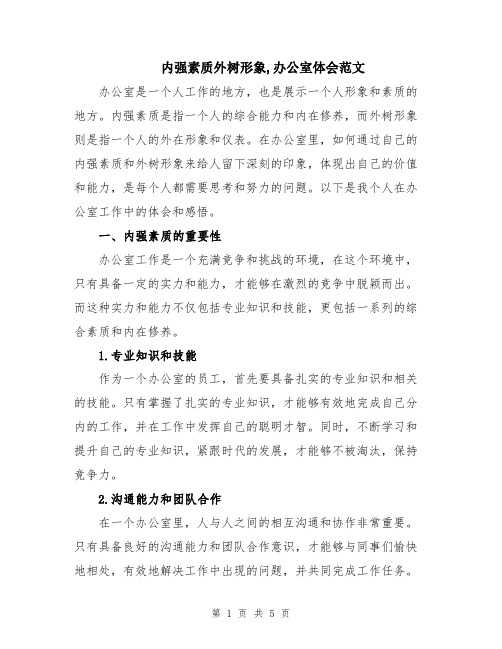 内强素质外树形象,办公室体会范文

办公室是一个人工作的地方，也是展示一个人形象和素质的地方。内强素质是指一个人的综合能力和内在修养，而外树形象则是指一个人的外在形象和仪表。在办公室里，如何通过自己的内强素质和外树形象来给人留下深刻的印象，体现出自己的价值和能力，是每个人都需要思考和努力的问题。以下是我个人在办公室工作中的体会和感悟。

一、内强素质的重要性

办公室工作是一个充满竞争和挑战的环境，在这个环境中，只有具备一定的实力和能力，才能够在激烈的竞争中脱颖而出。而这种实力和能力不仅包括专业知识和技能，更包括一系列的综合素质和内在修养。

1.专业知识和技能

作为一个办公室的员工，首先要具备扎实的专业知识和相关的技能。只有掌握了扎实的专业知识，才能够有效地完成自己分内的工作，并在工作中发挥自己的聪明才智。同时，不断学习和提升自己的专业知识，紧跟时代的发展，才能够不被淘汰，保持竞争力。

2.沟通能力和团队合作

在一个办公室里，人与人之间的相互沟通和协作非常重要。只有具备良好的沟通能力和团队合作意识，才能够与同事们愉快地相处，有效地解决工作中出现的问题，并共同完成工作任务。

第 1 页 共 5 页